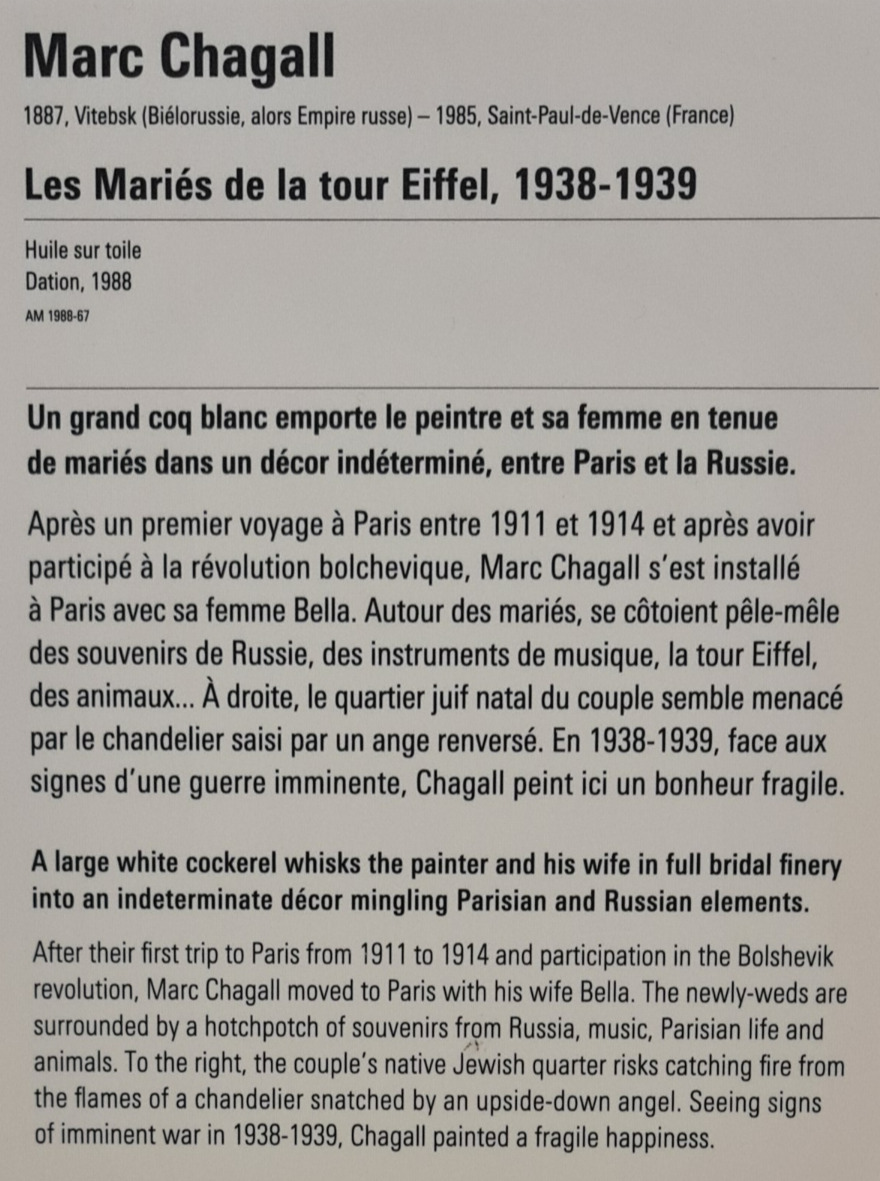 Marc Chagall

1887, Vitebsk (Biélorussie, alors Empire russe) – 1985, Saint-Paul-de-Vence (France)

Les Mariés de la tour Eiffel, 1938-1939

Huile sur toile
Dation, 1988
AM 1988-67

Un grand coq blanc emporte le peintre et sa femme en tenue de mariés dans un décor indéterminé, entre Paris et la Russie.

Après un premier voyage à Paris entre 1911 et 1914 et après avoir participé à la révolution bolchevique, Marc Chagall s'est installé à Paris avec sa femme Bella. Autour des mariés, se côtoient pêle-mêle des souvenirs de Russie, des instruments de musique, la tour Eiffel, des animaux... À droite, le quartier juif natal du couple semble menacé par le chandelier saisi par un ange renversé. En 1938-1939, face aux signes d'une guerre imminente, Chagall peint ici un bonheur fragile.

A large white cockerel whisks the painter and his wife in full bridal finery into an indeterminate décor mingling Parisian and Russian elements.

After their first trip to Paris from 1911 to 1914 and participation in the Bolshevik revolution, Marc Chagall moved to Paris with his wife Bella. The newly-weds are surrounded by a hotchpotch of souvenirs from Russia, music, Parisian life and animals. To the right, the couple's native Jewish quarter risks catching fire from the flames of a chandelier snatched by an upside-down angel. Seeing signs of imminent war in 1938-1939, Chagall painted a fragile happiness.